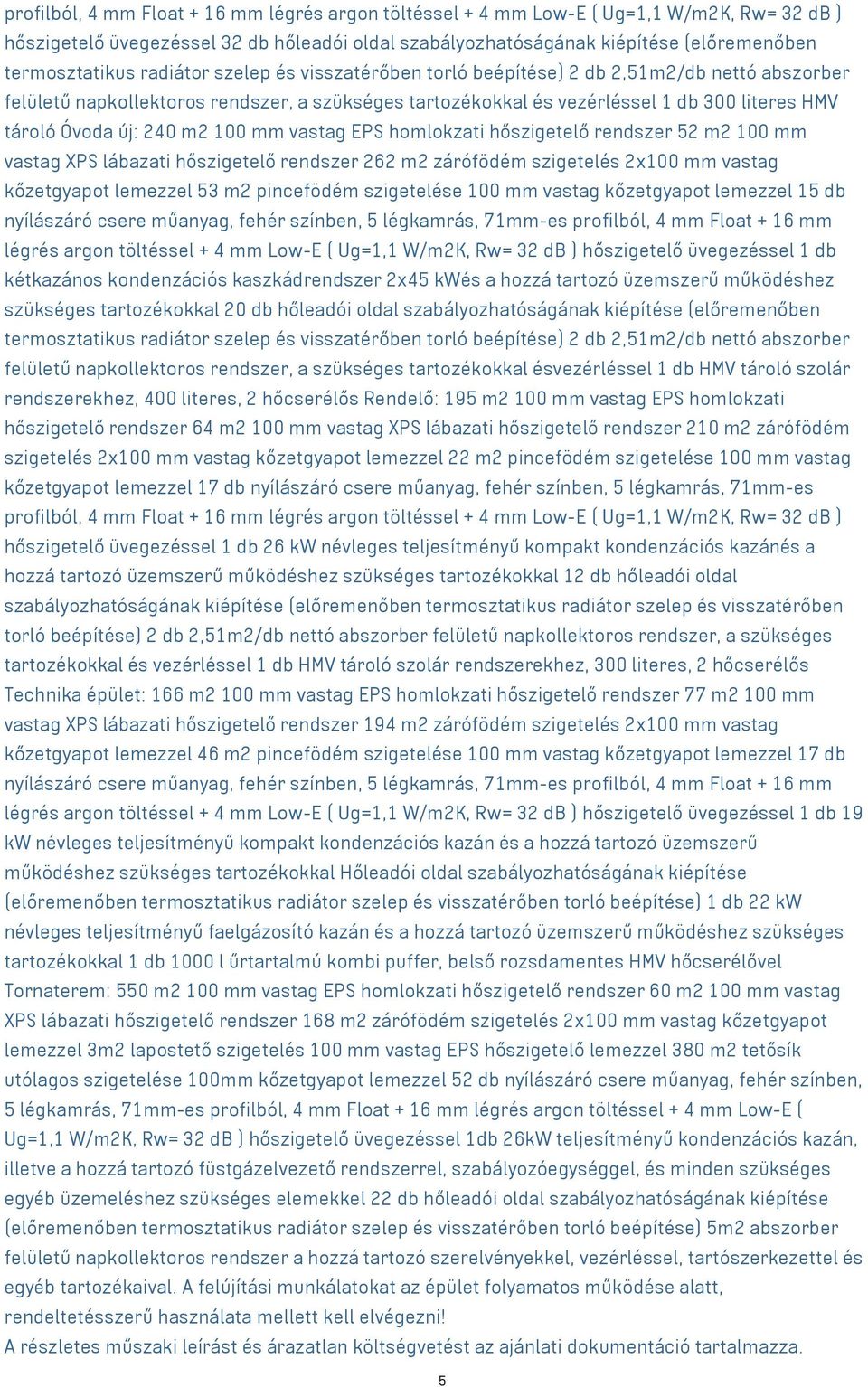 profilból, 4 mm Float + 16 mm légrés argon töltéssel + 4 mm Low-E ( Ug=1,1 W/m2K, Rw= 32 dB ) hőszigetelő üvegezéssel 32 db hőleadói oldal szabályozhatóságának kiépítése (előremenőben termosztatikus radiátor szelep és visszatérőben torló beépítése) 2 db 2,51m2/db nettó abszorber felületű napkollektoros rendszer, a szükséges tartozékokkal és vezérléssel 1 db 300 literes HMV tároló Óvoda új: 240 m2 100 mm vastag EPS homlokzati hőszigetelő rendszer 52 m2 100 mm vastag XPS lábazati hőszigetelő rendszer 262 m2 zárófödém szigetelés 2x100 mm vastag kőzetgyapot lemezzel 53 m2 pincefödém szigetelése 100 mm vastag kőzetgyapot lemezzel 15 db nyílászáró csere műanyag, fehér színben, 5 légkamrás, 71mm-es profilból, 4 mm Float + 16 mm légrés argon töltéssel + 4 mm Low-E ( Ug=1,1 W/m2K, Rw= 32 dB ) hőszigetelő üvegezéssel 1 db kétkazános kondenzációs kaszkádrendszer 2x45 kWés a hozzá tartozó üzemszerű működéshez szükséges tartozékokkal 20 db hőleadói oldal szabályozhatóságának kiépítése (előremenőben termosztatikus radiátor szelep és visszatérőben torló beépítése) 2 db 2,51m2/db nettó abszorber felületű napkollektoros rendszer, a szükséges tartozékokkal ésvezérléssel 1 db HMV tároló szolár rendszerekhez, 400 literes, 2 hőcserélős Rendelő: 195 m2 100 mm vastag EPS homlokzati hőszigetelő rendszer 64 m2 100 mm vastag XPS lábazati hőszigetelő rendszer 210 m2 zárófödém szigetelés 2x100 mm vastag kőzetgyapot lemezzel 22 m2 pincefödém szigetelése 100 mm vastag kőzetgyapot lemezzel 17 db nyílászáró csere műanyag, fehér színben, 5 légkamrás, 71mm-es profilból, 4 mm Float + 16 mm légrés argon töltéssel + 4 mm Low-E ( Ug=1,1 W/m2K, Rw= 32 dB ) hőszigetelő üvegezéssel 1 db 26 kW névleges teljesítményű kompakt kondenzációs kazánés a hozzá tartozó üzemszerű működéshez szükséges tartozékokkal 12 db hőleadói oldal szabályozhatóságának kiépítése (előremenőben termosztatikus radiátor szelep és visszatérőben torló beépítése) 2 db 2,51m2/db nettó abszorber felületű napkollektoros rendszer, a szükséges tartozékokkal és vezérléssel 1 db HMV tároló szolár rendszerekhez, 300 literes, 2 hőcserélős Technika épület: 166 m2 100 mm vastag EPS homlokzati hőszigetelő rendszer 77 m2 100 mm vastag XPS lábazati hőszigetelő rendszer 194 m2 zárófödém szigetelés 2x100 mm vastag kőzetgyapot lemezzel 46 m2 pincefödém szigetelése 100 mm vastag kőzetgyapot lemezzel 17 db nyílászáró csere műanyag, fehér színben, 5 légkamrás, 71mm-es profilból, 4 mm Float + 16 mm légrés argon töltéssel + 4 mm Low-E ( Ug=1,1 W/m2K, Rw= 32 dB ) hőszigetelő üvegezéssel 1 db 19 kW névleges teljesítményű kompakt kondenzációs kazán és a hozzá tartozó üzemszerű működéshez szükséges tartozékokkal Hőleadói oldal szabályozhatóságának kiépítése (előremenőben termosztatikus radiátor szelep és visszatérőben torló beépítése) 1 db 22 kW névleges teljesítményű faelgázosító kazán és a hozzá tartozó üzemszerű működéshez szükséges tartozékokkal 1 db 1000 l űrtartalmú kombi puffer, belső rozsdamentes HMV hőcserélővel Tornaterem: 550 m2 100 mm vastag EPS homlokzati hőszigetelő rendszer 60 m2 100 mm vastag XPS lábazati hőszigetelő rendszer 168 m2 zárófödém szigetelés 2x100 mm vastag kőzetgyapot lemezzel 3m2 lapostető szigetelés 100 mm vastag EPS hőszigetelő lemezzel 380 m2 tetősík utólagos szigetelése 100mm kőzetgyapot lemezzel 52 db nyílászáró csere műanyag, fehér színben, 5 légkamrás, 71mm-es profilból, 4 mm Float + 16 mm légrés argon töltéssel + 4 mm Low-E ( Ug=1,1 W/m2K, Rw= 32 dB ) hőszigetelő üvegezéssel 1db 26kW teljesítményű kondenzációs kazán, illetve a hozzá tartozó füstgázelvezető rendszerrel, szabályozóegységgel, és minden szükséges egyéb üzemeléshez szükséges elemekkel 22 db hőleadói oldal szabályozhatóságának kiépítése (előremenőben termosztatikus radiátor szelep és visszatérőben torló beépítése) 5m2 abszorber felületű napkollektoros rendszer a hozzá tartozó szerelvényekkel, vezérléssel, tartószerkezettel és egyéb tartozékaival. A felújítási munkálatokat az épület folyamatos működése alatt, rendeltetésszerű használata mellett kell elvégezni!
A részletes műszaki leírást és árazatlan költségvetést az ajánlati dokumentáció tartalmazza.

5